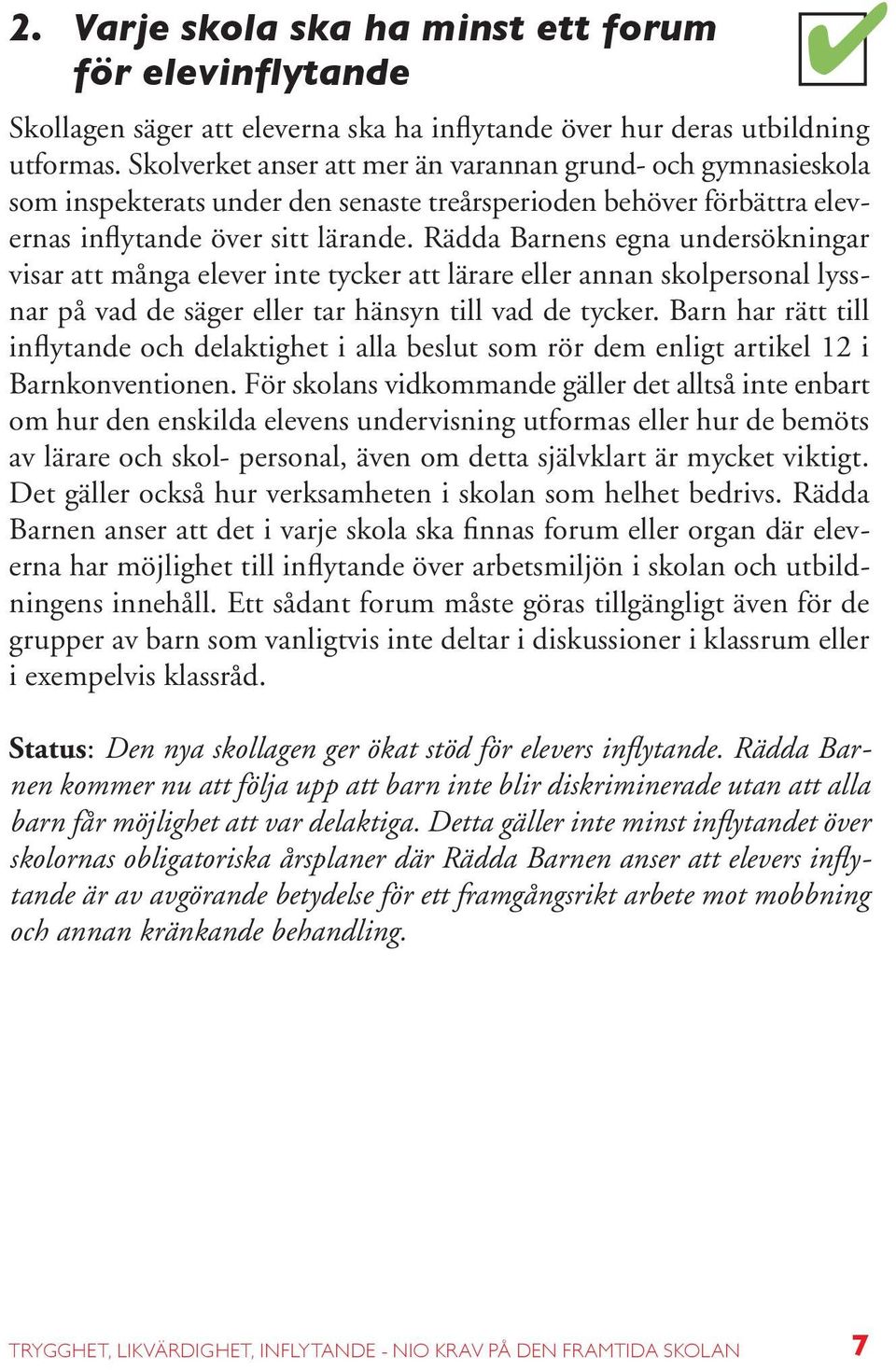 2. Varje skola ska ha minst ett forum för elevinflytande

Skollagen säger att eleverna ska ha inflytande över hur deras utbildning utformas. Skolverket anser att mer än varannan grund- och gymnasieskola som inspekterats under den senaste treårsperioden behöver förbättra elevernas inflytande över sitt lärande. Rädda Barnens egna undersökningar visar att många elever inte tycker att lärare eller annan skolpersonal lyssnar på vad de säger eller tar hänsyn till vad de tycker. Barn har rätt till inflytande och delaktighet i alla beslut som rör dem enligt artikel 12 i Barnkonventionen. För skolans vidkommande gäller det alltså inte enbart om hur den enskilda elevens undervisning utformas eller hur de bemöts av lärare och skol- personal, även om detta självklart är mycket viktigt. Det gäller också hur verksamheten i skolan som helhet bedrivs. Rädda Barnen anser att det i varje skola ska finnas forum eller organ där eleverna har möjlighet till inflytande över arbetsmiljön i skolan och utbildningens innehåll. Ett sådant forum måste göras tillgängligt även för de grupper av barn som vanligtvis inte deltar i diskussioner i klassrum eller i exempelvis klassråd.

Status: Den nya skollagen ger ökat stöd för elevers inflytande. Rädda Barnen kommer nu att följa upp att barn inte blir diskriminerade utan att alla barn får möjlighet att var delaktiga. Detta gäller inte minst inflytandet över skolornas obligatoriska årsplaner där Rädda Barnen anser att elevers inflytande är av avgörande betydelse för ett framgångsrikt arbete mot mobbning och annan kränkande behandling.

TRYGGHET, LIKVÄRDIGHET, INFLYTANDE - NIO KRAV PÅ DEN FRAMTIDA SKOLAN 7